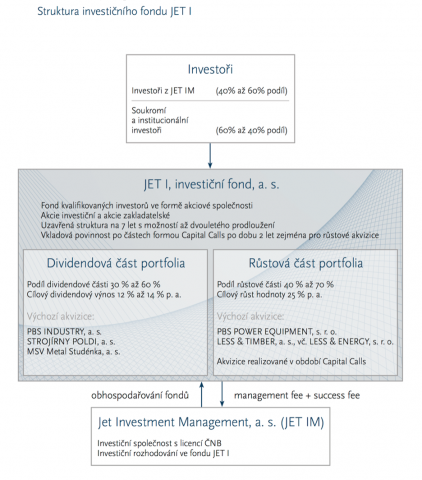 Struktura investičního fondu JET I

Investoři

Investoři z JET IM (40% až 60% podíl)

Soukromí a institucionální investoři (60% až 40% podíl)

JET I, investiční fond, a. s.

Fond kvalifikovaných investorů ve formě akciové společnosti
Akcie investiční a akcie zakladatelské
Uzavřená struktura na 7 let s možností až dvouletého prodloužení
Vkladová povinnost po částech formou Capital Calls po dobu 2 let zejména pro růstové akvizice

Dividendová část portfolia

Podíl dividendové části 30 % až 60 %
Cílový dividendový výnos 12 % až 14 % p. a.

Výchozí akvizice:

PBS INDUSTRY, a. s.
STROJÍRNY POLDI, a. s.
MSV Metal Studénka, a. s.

Růstová část portfolia

Podíl růstové části 40 % až 70 %
Cílový růst hodnoty 25 % p. a.

Výchozí akvizice:

PBS POWER EQUIPMENT, s. r. o.
LESS & TIMBER, a. s., vč. LESS & ENERGY, s. r. o.

Akvizice realizované v období Capital Calls

obhospodařování fondů

management fee + success fee

Jet Investment Management, a. s. (JET IM)

Investiční společnost s licencí ČNB
Investiční rozhodování ve fondu JET I